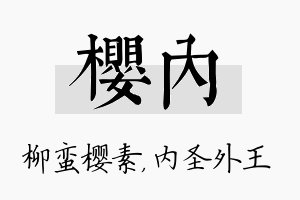 樱内

柳蛮樱素,内圣外王